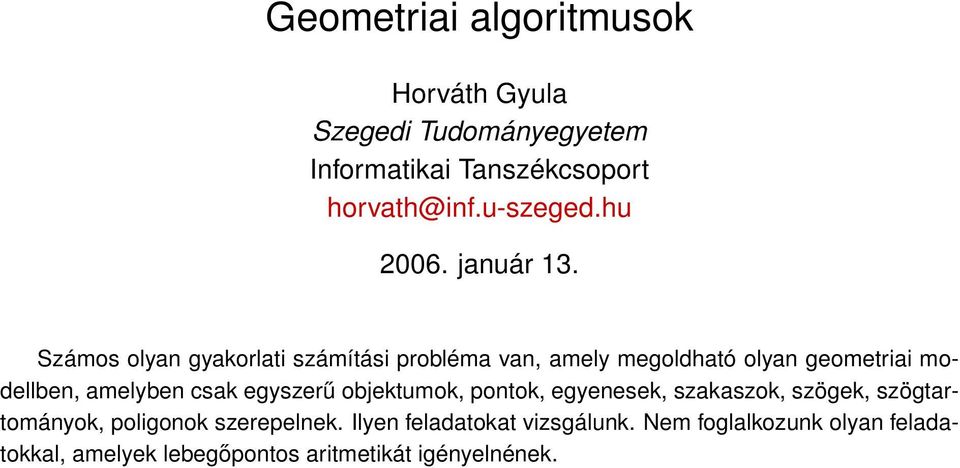 Geometriai algoritmusok

Horváth Gyula
Szegedi Tudományegyetem
Informatikai Tanszékcsoport
horvath@inf.u-szeged.hu

2006. január 13.

Számos olyan gyakorlati számítási probléma van, amely megoldható olyan geometriai modellben, amelyben csak egyszerű objektumok, pontok, egyenesek, szakaszok, szögek, szögtartományok, poligonok szerepelnek. Ilyen feladatokat vizsgálunk. Nem foglalkozunk olyan feladatokkal, amelyek lebegőpontos aritmetikát igényelnének.